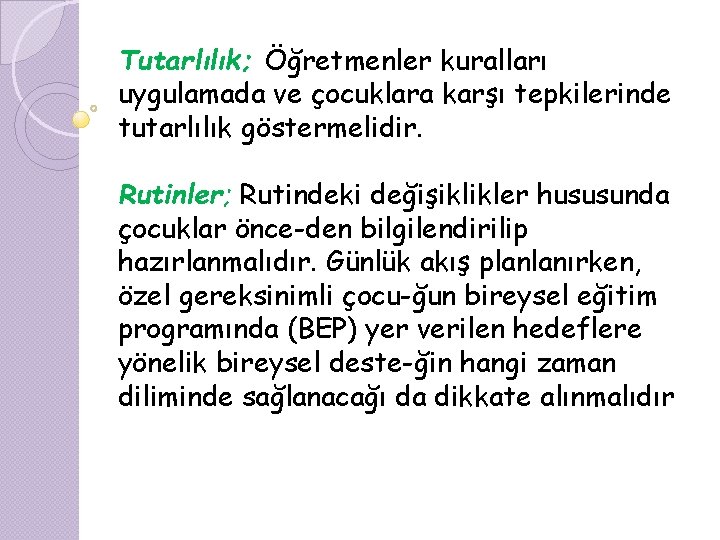 Tutarlılık; Öğretmenler kuralları uygulamada ve çocuklara karşı tepkilerinde tutarlılık göstermelidir.

Rutinler; Rutindeki değişiklikler hususunda çocuklar önce-den bilgilendirilip hazırlanmalıdır. Günlük akış planlanırken, özel gereksinimli çocu-ğun bireysel eğitim programında (BEP) yer verilen hedeflere yönelik bireysel deste-ğin hangi zaman diliminde sağlanacağı da dikkate alınmalıdır